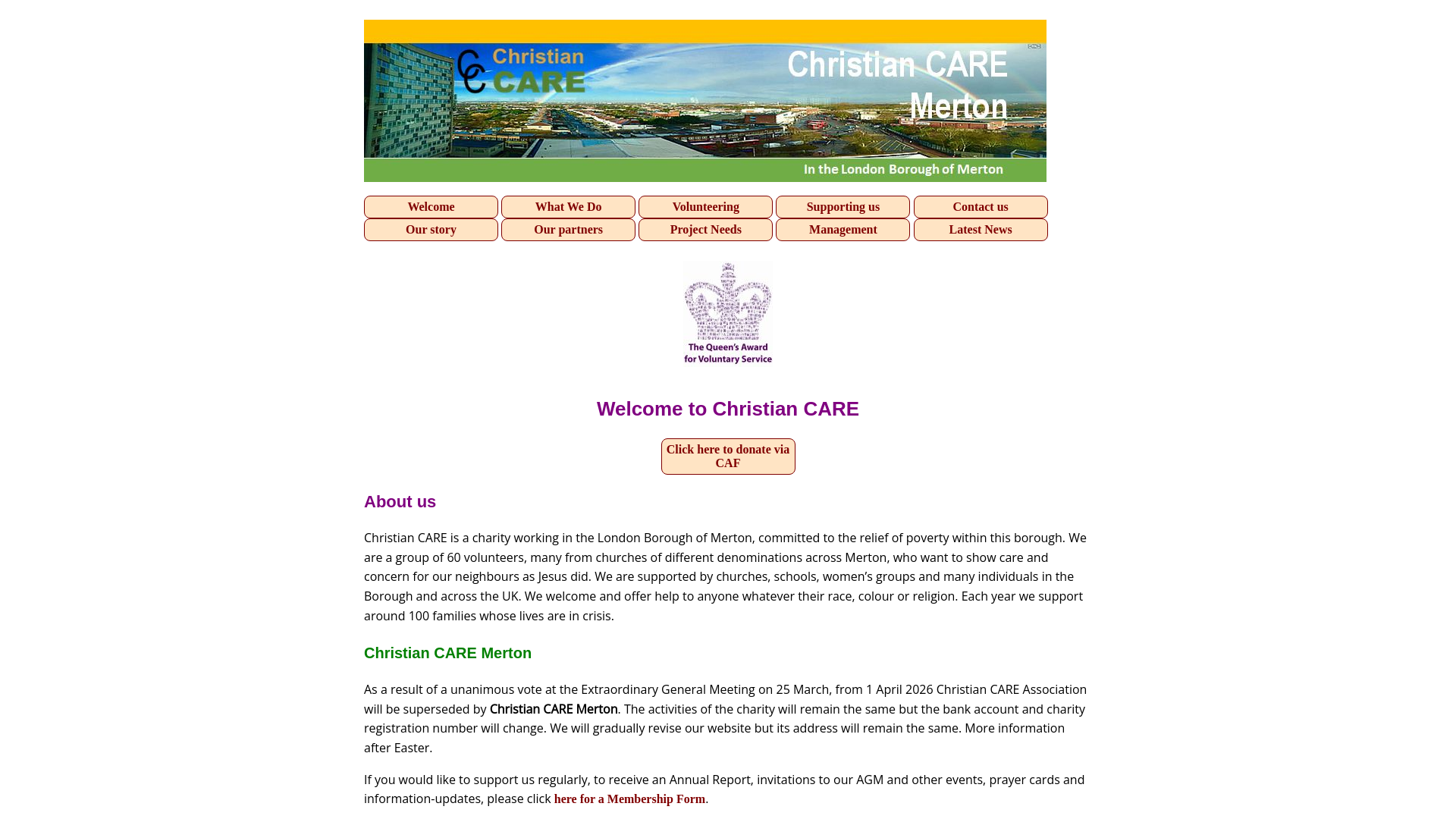 Christian CARE

Christian CARE Merton

In the London Borough of Merton

Welcome
What We Do
Volunteering
Supporting us
Contact us
Our story
Our partners
Project Needs
Management
Latest News

The Queen's Award for Voluntary Service

Welcome to Christian CARE

Click here to donate via CAF

About us

Christian CARE is a charity working in the London Borough of Merton, committed to the relief of poverty within this borough. We are a group of 60 volunteers, many from churches of different denominations across Merton, who want to show care and concern for our neighbours as Jesus did. We are supported by churches, schools, women's groups and many individuals in the Borough and across the UK. We welcome and offer help to anyone whatever their race, colour or religion. Each year we support around 100 families whose lives are in crisis.

Christian CARE Merton

As a result of a unanimous vote at the Extraordinary General Meeting on 25 March, from 1 April 2026 Christian CARE Association will be superseded by Christian CARE Merton. The activities of the charity will remain the same but the bank account and charity registration number will change. We will gradually revise our website but its address will remain the same. More information after Easter.

If you would like to support us regularly, to receive an Annual Report, invitations to our AGM and other events, prayer cards and information-updates, please click here for a Membership Form.